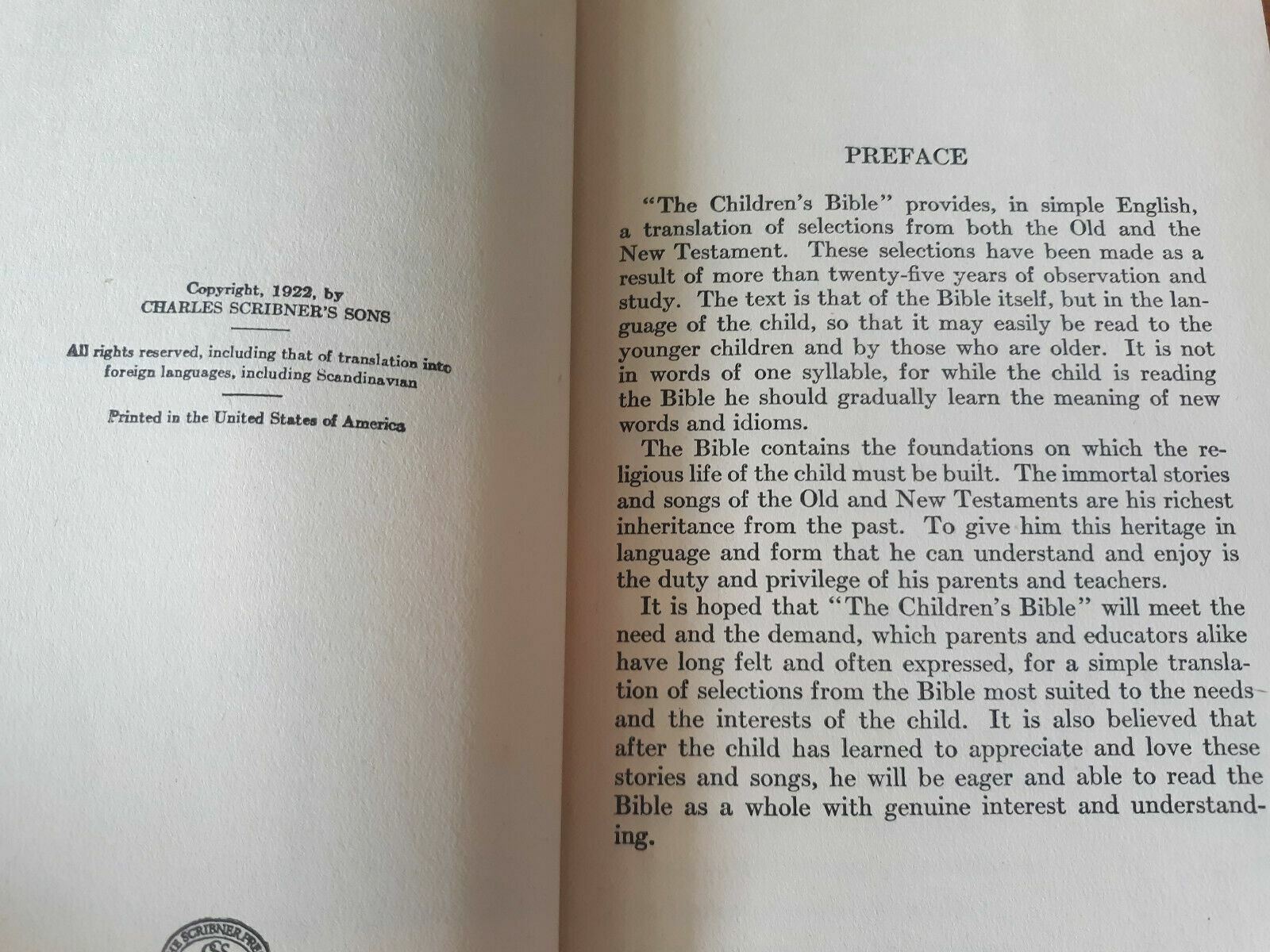 Copyright, 1922, by
CHARLES SCRIBNER'S SONS

All rights reserved, including that of translation into foreign languages, including Scandinavian

Printed in the United States of America

PREFACE

"The Children's Bible" provides, in simple English, a translation of selections from both the Old and the New Testament. These selections have been made as a result of more than twenty-five years of observation and study. The text is that of the Bible itself, but in the language of the child, so that it may easily be read to the younger children and by those who are older. It is not in words of one syllable, for while the child is reading the Bible he should gradually learn the meaning of new words and idioms.

The Bible contains the foundations on which the religious life of the child must be built. The immortal stories and songs of the Old and New Testaments are his richest inheritance from the past. To give him this heritage in language and form that he can understand and enjoy is the duty and privilege of his parents and teachers.

It is hoped that "The Children's Bible" will meet the need and the demand, which parents and educators alike have long felt and often expressed, for a simple translation of selections from the Bible most suited to the needs and the interests of the child. It is also believed that after the child has learned to appreciate and love these stories and songs, he will be eager and able to read the Bible as a whole with genuine interest and understanding.